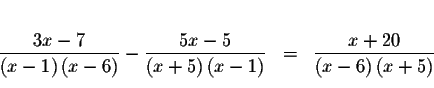 $\frac{3x-7}{(x-1)(x-6)} - \frac{5x-5}{(x+5)(x-1)} = \frac{x+20}{(x-6)(x+5)}$